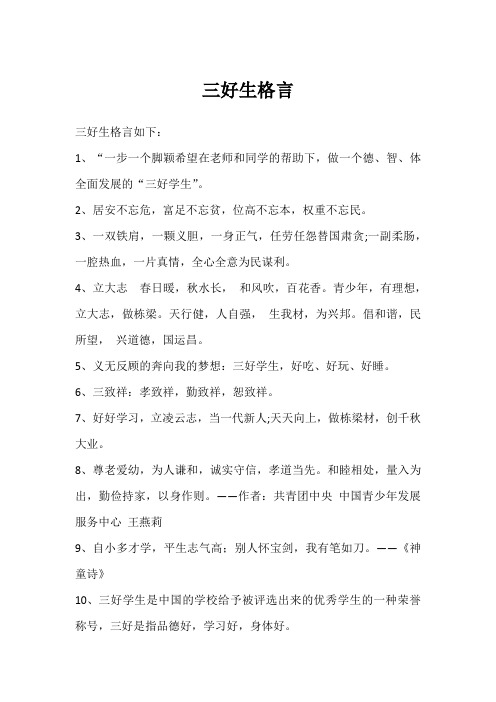 三好生格言

三好生格言如下：

1、“一步一个脚颖希望在老师和同学的帮助下，做一个德、智、体全面发展的“三好学生”。

2、居安不忘危，富足不忘贫，位高不忘本，权重不忘民。

3、一双铁肩，一颗义胆，一身正气，任劳任怨替国肃贪;一副柔肠，一腔热血，一片真情，全心全意为民谋利。

4、立大志　春日暖，秋水长，　和风吹，百花香。青少年，有理想，立大志，做栋梁。天行健，人自强，　生我材，为兴邦。倡和谐，民所望，　兴道德，国运昌。

5、义无反顾的奔向我的梦想：三好学生，好吃、好玩、好睡。

6、三致祥：孝致祥，勤致祥，恕致祥。

7、好好学习，立凌云志，当一代新人;天天向上，做栋梁材，创千秋大业。

8、尊老爱幼，为人谦和，诚实守信，孝道当先。和睦相处，量入为出，勤俭持家，以身作则。——作者：共青团中央　中国青少年发展服务中心　王燕莉

9、自小多才学，平生志气高；别人怀宝剑，我有笔如刀。——《神童诗》

10、三好学生是中国的学校给予被评选出来的优秀学生的一种荣誉称号，三好是指品德好，学习好，身体好。